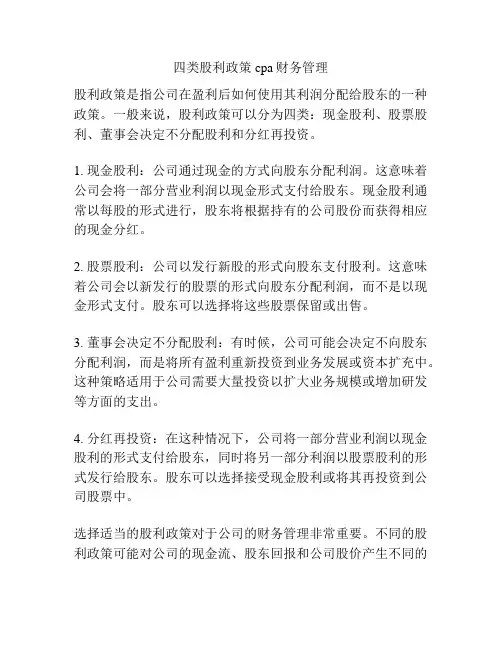 四类股利政策 cpa 财务管理

股利政策是指公司在盈利后如何使用其利润分配给股东的一种政策。一般来说，股利政策可以分为四类：现金股利、股票股利、董事会决定不分配股利和分红再投资。

1. 现金股利：公司通过现金的方式向股东分配利润。这意味着公司会将一部分营业利润以现金形式支付给股东。现金股利通常以每股的形式进行，股东将根据持有的公司股份而获得相应的现金分红。

2. 股票股利：公司以发行新股的形式向股东支付股利。这意味着公司会以新发行的股票的形式向股东分配利润，而不是以现金形式支付。股东可以选择将这些股票保留或出售。

3. 董事会决定不分配股利：有时候，公司可能会决定不向股东分配利润，而是将所有盈利重新投资到业务发展或资本扩充中。这种策略适用于公司需要大量投资以扩大业务规模或增加研发等方面的支出。

4. 分红再投资：在这种情况下，公司将一部分营业利润以现金股利的形式支付给股东，同时将另一部分利润以股票股利的形式发行给股东。股东可以选择接受现金股利或将其再投资到公司股票中。

选择适当的股利政策对于公司的财务管理非常重要。不同的股利政策可能对公司的现金流、股东回报和公司股价产生不同的